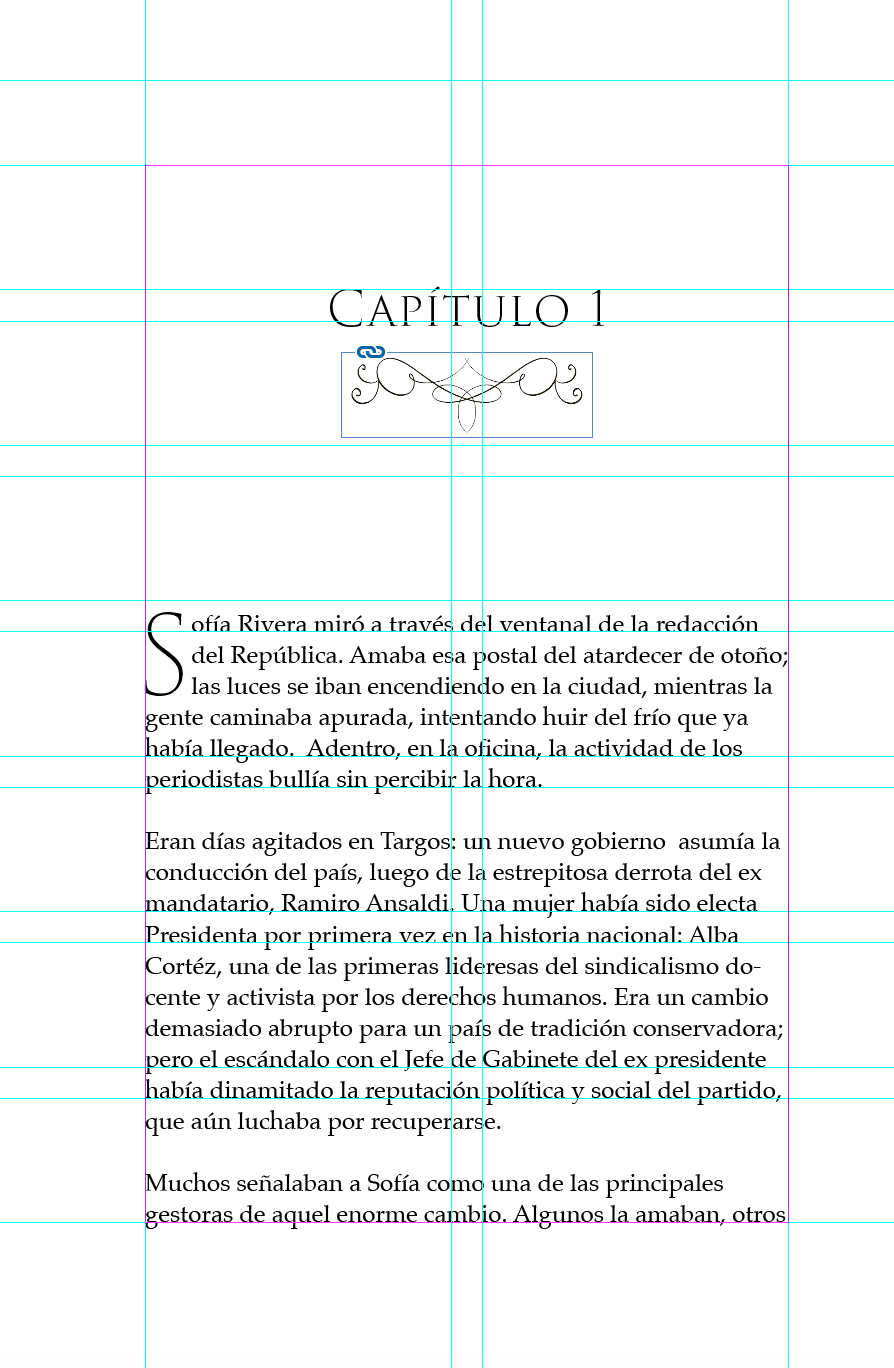 Capítulo 1

Sofía Rivera miró a través del ventanal de la redacción del República. Amaba esa postal del atardecer de otoño; las luces se iban encendiendo en la ciudad, mientras la gente caminaba apurada, intentando huir del frío que ya había llegado. Adentro, en la oficina, la actividad de los periodistas bullía sin percibir la hora.

Eran días agitados en Targos: un nuevo gobierno asumía la conducción del país, luego de la estrepitosa derrota del ex mandatario, Ramiro Ansaldi. Una mujer había sido electa Presidenta por primera vez en la historia nacional: Alba Cortéz, una de las primeras lideresas del sindicalismo docente y activista por los derechos humanos. Era un cambio demasiado abrupto para un país de tradición conservadora; pero el escándalo con el Jefe de Gabinete del ex presidente había dinamitado la reputación política y social del partido, que aún luchaba por recuperarse.

Muchos señalaban a Sofía como una de las principales gestoras de aquel enorme cambio. Algunos la amaban, otros